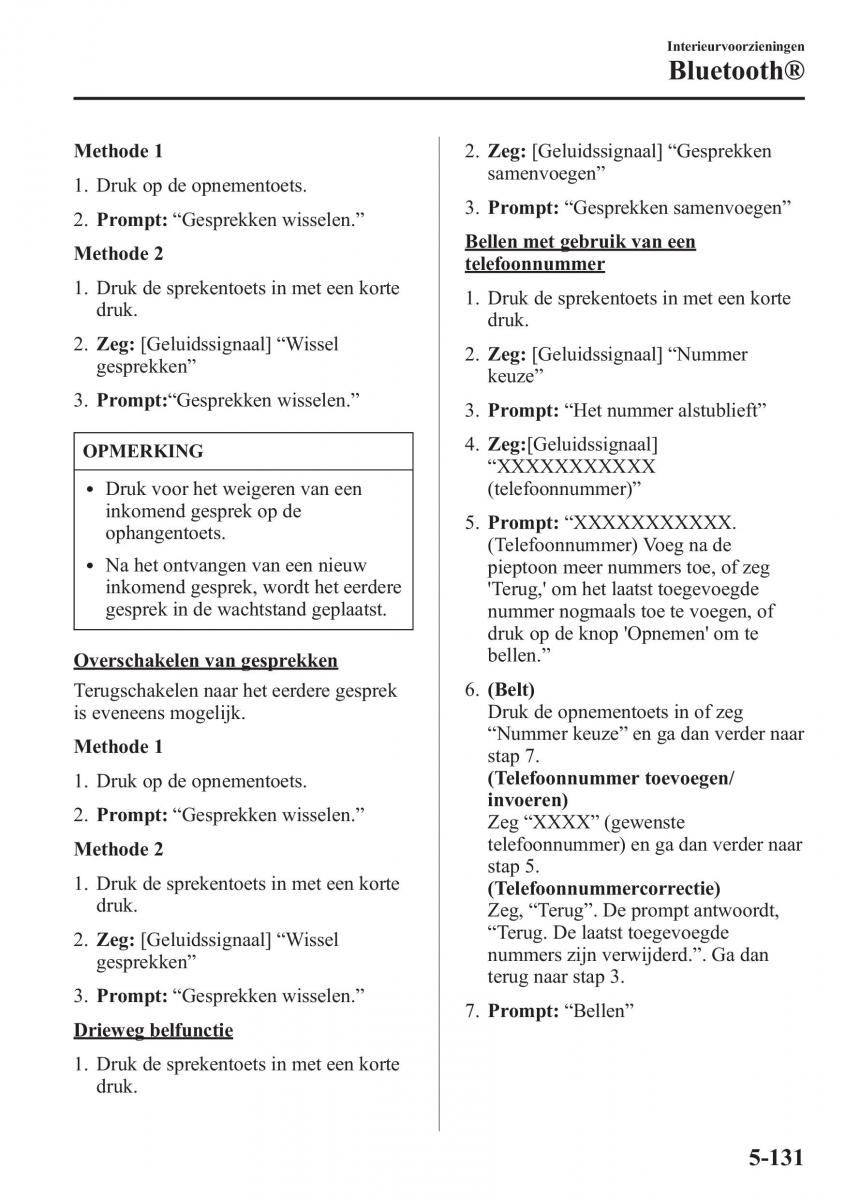 Interieurvoorzieningen
Bluetooth®

Methode 1

1. Druk op de opnementoets.

2. Prompt: “Gesprekken wisselen.”

Methode 2

1. Druk de sprekentoets in met een korte druk.

2. Zeg: [Geluidssignaal] “Wissel gesprekken”

3. Prompt:“Gesprekken wisselen.”

OPMERKING

• Druk voor het weigeren van een inkomend gesprek op de ophangentoets.

• Na het ontvangen van een nieuw inkomend gesprek, wordt het eerdere gesprek in de wachtstand geplaatst.

Overschakelen van gesprekken

Terugschakelen naar het eerdere gesprek is eveneens mogelijk.

Methode 1

1. Druk op de opnementoets.

2. Prompt: “Gesprekken wisselen.”

Methode 2

1. Druk de sprekentoets in met een korte druk.

2. Zeg: [Geluidssignaal] “Wissel gesprekken”

3. Prompt: “Gesprekken wisselen.”

Drieweg belfunctie

1. Druk de sprekentoets in met een korte druk.

2. Zeg: [Geluidssignaal] “Gesprekken samenvoegen”

3. Prompt: “Gesprekken samenvoegen”

Bellen met gebruik van een telefoonnummer

1. Druk de sprekentoets in met een korte druk.

2. Zeg: [Geluidssignaal] “Nummer keuze”

3. Prompt: “Het nummer alstublieft”

4. Zeg:[Geluidssignaal] “XXXXXXXXXXX (telefoonnummer)”

5. Prompt: “XXXXXXXXXXX. (Telefoonnummer) Voeg na de pieptoon meer nummers toe, of zeg 'Terug,' om het laatst toegevoegde nummer nogmaals toe te voegen, of druk op de knop 'Opnemen' om te bellen.”

6. (Belt)
Druk de opnementoets in of zeg “Nummer keuze” en ga dan verder naar stap 7.
(Telefoonnummer toevoegen/invoeren)
Zeg “XXXX” (gewenste telefoonnummer) en ga dan verder naar stap 5.
(Telefoonnummercorrectie)
Zeg, “Terug”. De prompt antwoordt, “Terug. De laatst toegevoegde nummers zijn verwijderd.”. Ga dan terug naar stap 3.

7. Prompt: “Bellen”

5-131